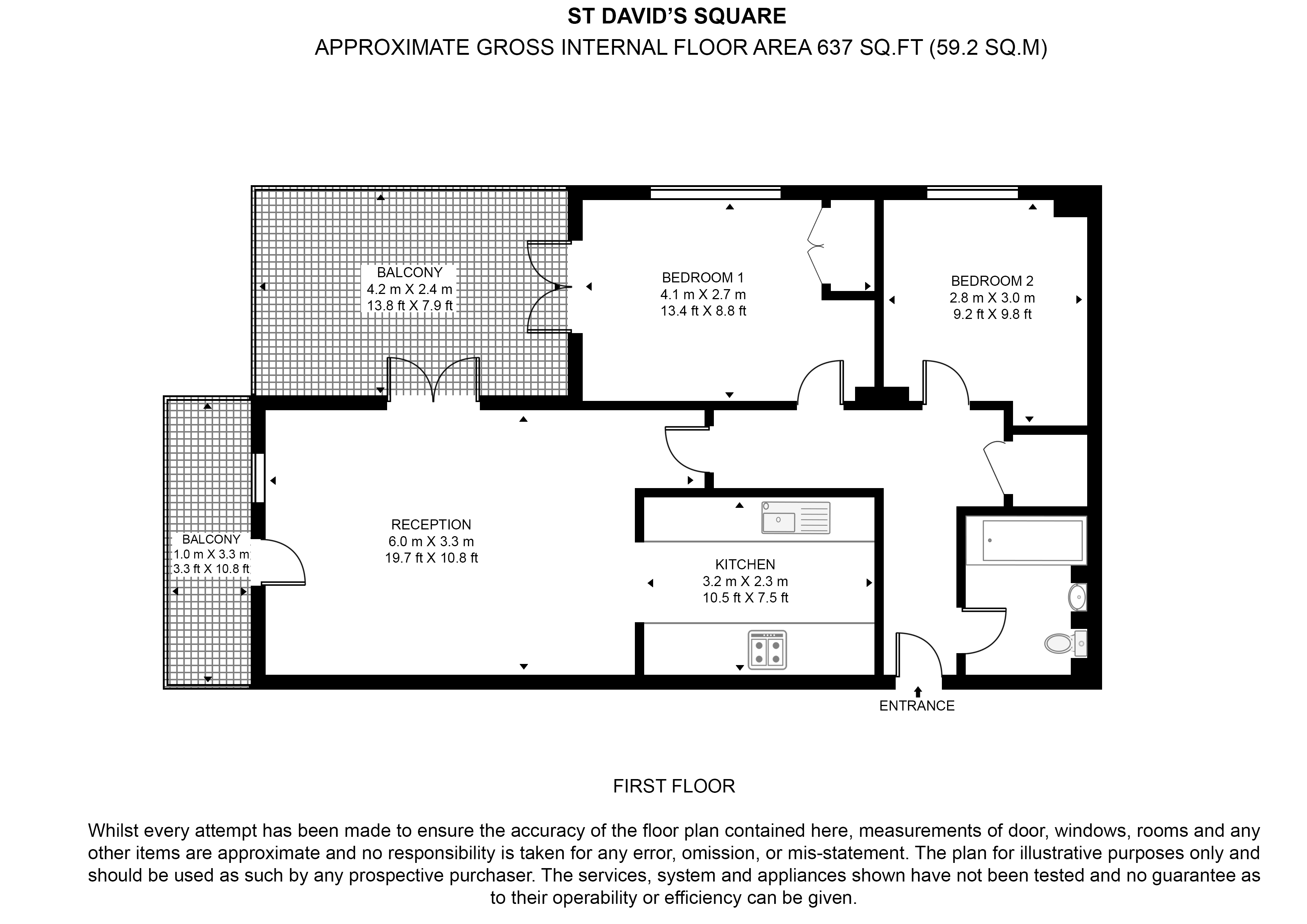 ST DAVID'S SQUARE
APPROXIMATE GROSS INTERNAL FLOOR AREA 637 SQ.FT (59.2 SQ.M)

BALCONY
4.2 m X 2.4 m
13.8 ft X 7.9 ft

BEDROOM 1
4.1 m X 2.7 m
13.4 ft X 8.8 ft

BEDROOM 2
2.8 m X 3.0 m
9.2 ft X 9.8 ft

BALCONY
1.0 m X 3.3 m
3.3 ft X 10.8 ft

RECEPTION
6.0 m X 3.3 m
19.7 ft X 10.8 ft

KITCHEN
3.2 m X 2.3 m
10.5 ft X 7.5 ft

ENTRANCE

FIRST FLOOR

Whilst every attempt has been made to ensure the accuracy of the floor plan contained here, measurements of door, windows, rooms and any other items are approximate and no responsibility is taken for any error, omission, or mis-statement. The plan for illustrative purposes only and should be used as such by any prospective purchaser. The services, system and appliances shown have not been tested and no guarantee as to their operability or efficiency can be given.